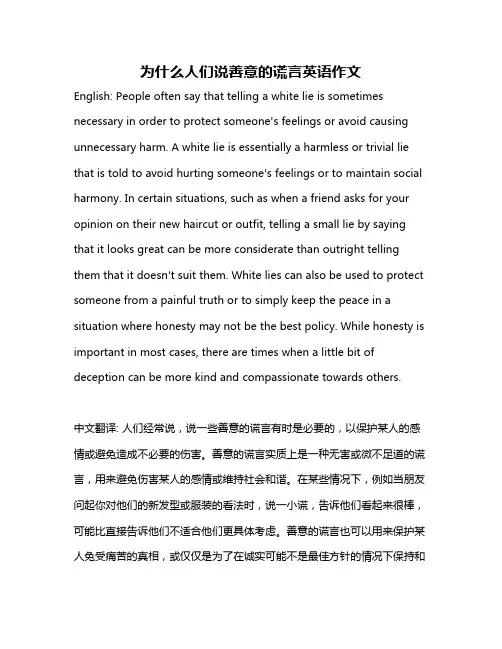 为什么人们说善意的谎言英语作文

English: People often say that telling a white lie is sometimes necessary in order to protect someone's feelings or avoid causing unnecessary harm. A white lie is essentially a harmless or trivial lie that is told to avoid hurting someone's feelings or to maintain social harmony. In certain situations, such as when a friend asks for your opinion on their new haircut or outfit, telling a small lie by saying that it looks great can be more considerate than outright telling them that it doesn't suit them. White lies can also be used to protect someone from a painful truth or to simply keep the peace in a situation where honesty may not be the best policy. While honesty is important in most cases, there are times when a little bit of deception can be more kind and compassionate towards others.

中文翻译: 人们经常说，说一些善意的谎言有时是必要的，以保护某人的感情或避免造成不必要的伤害。善意的谎言实质上是一种无害或微不足道的谎言，用来避免伤害某人的感情或维持社会和谐。在某些情况下，例如当朋友问起你对他们的新发型或服装的看法时，说一小谎，告诉他们看起来很棒，可能比直接告诉他们不适合他们更具体考虑。善意的谎言也可以用来保护某人免受痛苦的真相，或仅仅是为了在诚实可能不是最佳方针的情况下保持和